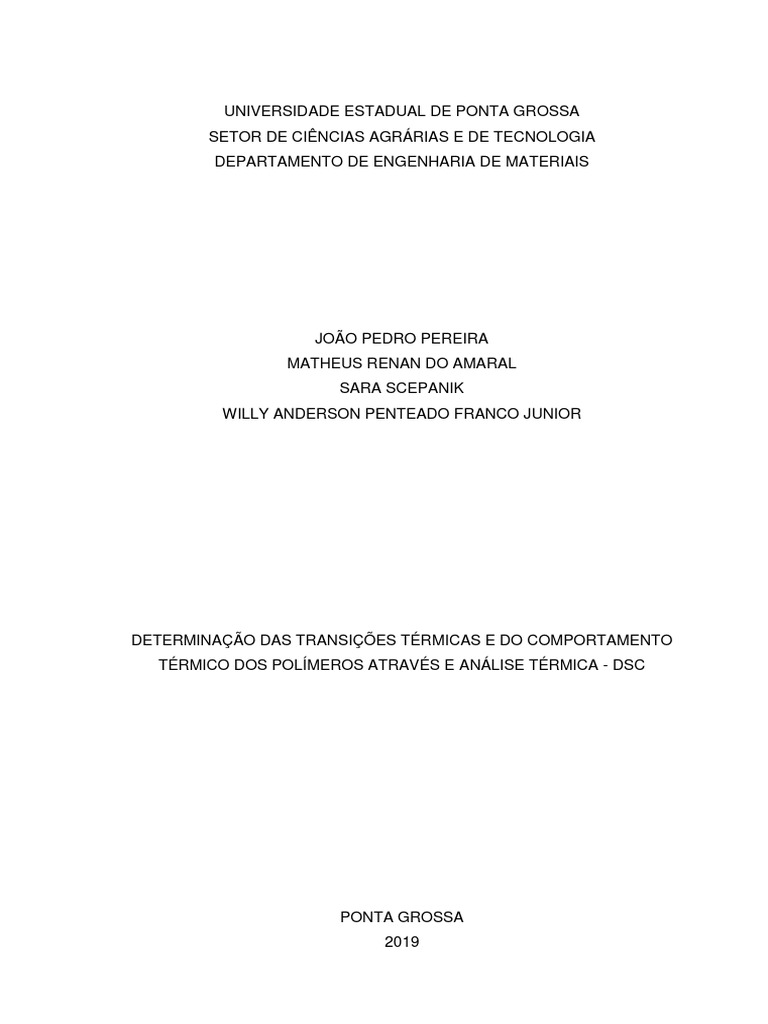 UNIVERSIDADE ESTADUAL DE PONTA GROSSA
SETOR DE CIÊNCIAS AGRÁRIAS E DE TECNOLOGIA
DEPARTAMENTO DE ENGENHARIA DE MATERIAIS

JOÃO PEDRO PEREIRA
MATHEUS RENAN DO AMARAL
SARA SCEPANIK
WILLY ANDERSON PENTEADO FRANCO JUNIOR

DETERMINAÇÃO DAS TRANSIÇÕES TÉRMICAS E DO COMPORTAMENTO TÉRMICO DOS POLÍMEROS ATRAVÉS E ANÁLISE TÉRMICA - DSC

PONTA GROSSA
2019